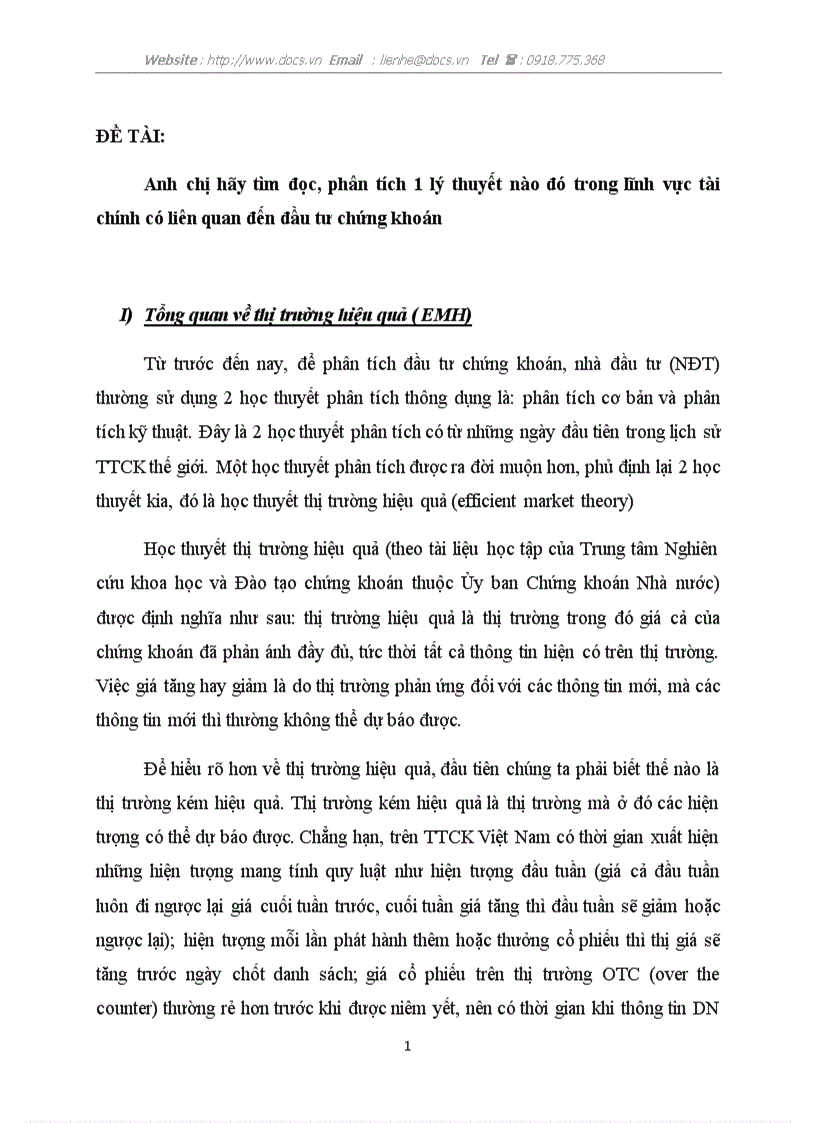 Website : http://www.docs.vn Email : lienhe@docs.vn Tel ☎ : 0918.775.368

ĐỀ TÀI:

Anh chị hãy tìm đọc, phân tích 1 lý thuyết nào đó trong lĩnh vực tài chính có liên quan đến đầu tư chứng khoán

I) Tổng quan về thị trường hiệu quả ( EMH)

Từ trước đến nay, để phân tích đầu tư chứng khoán, nhà đầu tư (NĐT) thường sử dụng 2 học thuyết phân tích thông dụng là: phân tích cơ bản và phân tích kỹ thuật. Đây là 2 học thuyết phân tích có từ những ngày đầu tiên trong lịch sử TTCK thế giới. Một học thuyết phân tích được ra đời muộn hơn, phủ định lại 2 học thuyết kia, đó là học thuyết thị trường hiệu quả (efficient market theory)

Học thuyết thị trường hiệu quả (theo tài liệu học tập của Trung tâm Nghiên cứu khoa học và Đào tạo chứng khoán thuộc Ủy ban Chứng khoán Nhà nước) được định nghĩa như sau: thị trường hiệu quả là thị trường trong đó giá cả của chứng khoán đã phản ánh đầy đủ, tức thời tất cả thông tin hiện có trên thị trường. Việc giá tăng hay giảm là do thị trường phản ứng đối với các thông tin mới, mà các thông tin mới thì thường không thể dự báo được.

Để hiểu rõ hơn về thị trường hiệu quả, đầu tiên chúng ta phải biết thế nào là thị trường kém hiệu quả. Thị trường kém hiệu quả là thị trường mà ở đó các hiện tượng có thể dự báo được. Chẳng hạn, trên TTCK Việt Nam có thời gian xuất hiện những hiện tượng mang tính quy luật như hiện tượng đầu tuần (giá cả đầu tuần luôn đi ngược lại giá cuối tuần trước, cuối tuần giá tăng thì đầu tuần sẽ giảm hoặc ngược lại); hiện tượng mỗi lần phát hành thêm hoặc thưởng cổ phiếu thì thị giá sẽ tăng trước ngày chốt danh sách; giá cổ phiếu trên thị trường OTC (over the counter) thường rẻ hơn trước khi được niêm yết, nên có thời gian khi thông tin DN

1